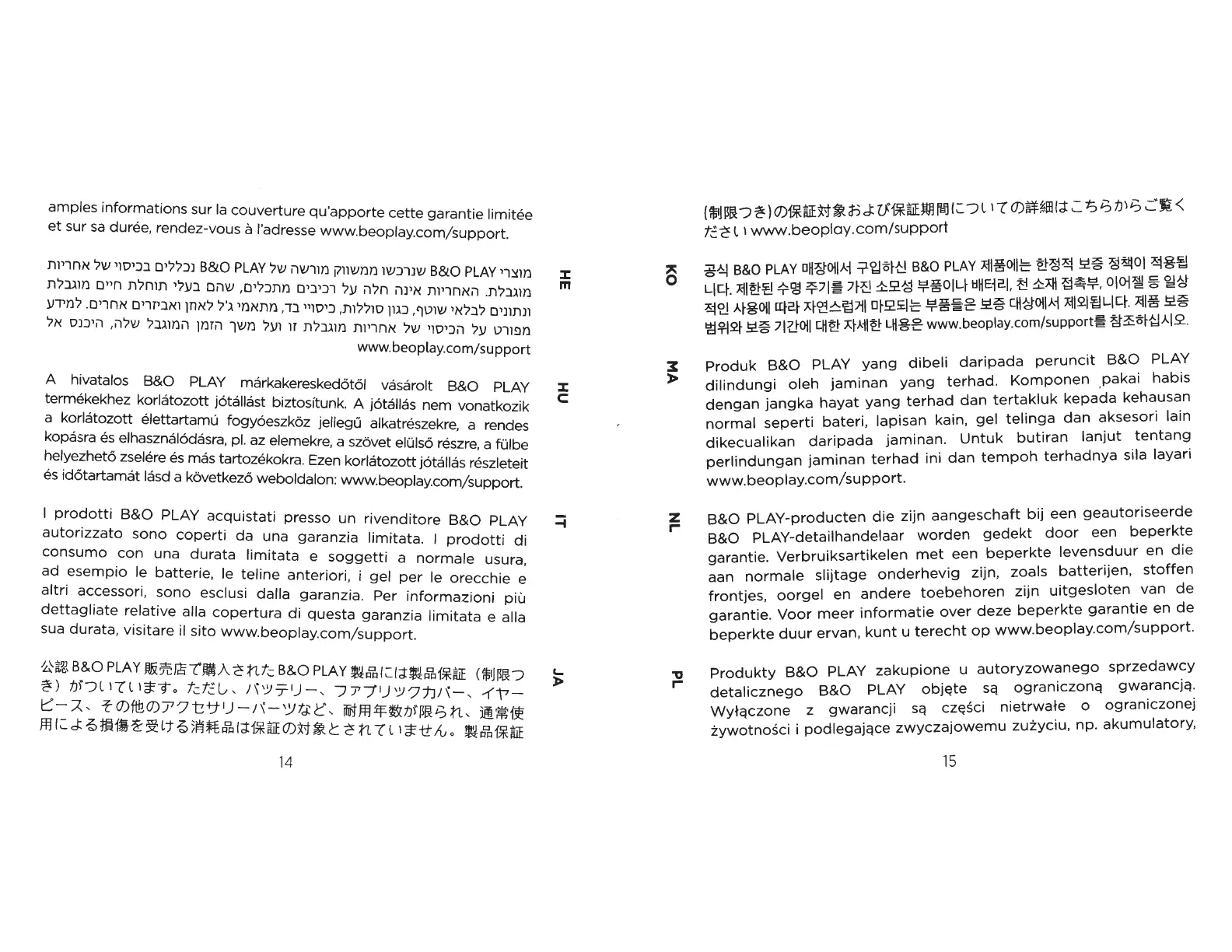 amples informations sur la couverture qu'apporte cette garantie limitée et sur sa durée, rendez-vous à l'adresse www.beoplay.com/support.

HE

מוצרי B&O PLAY שנרכשו ממשווק מורשה של B&O PLAY נכללים בכיסוי של אחריות מוגבלת. האחריות אינה חלה על רכיבים מתכלים, שהם בעלי תוחלת חיים מוגבלת ונתונים לבלאי שוטף, כגון סוללות, כיסויי בד, מתאמי ג'ל לאוזן ואביזרים אחרים. למידע מפורט על הכיסוי של אחריות מוגבלת זו ועל משך הזמן המוגבל שלה, היכנס אל www.beoplay.com/support

HU

A hivatalos B&O PLAY márkakereskedőtől vásárolt B&O PLAY termékekhez korlátozott jótállást biztosítunk. A jótállás nem vonatkozik a korlátozott élettartamú fogyóeszköz jellegű alkatrészekre, a rendes kopásra és elhasználódásra, pl. az elemekre, a szövet elülső részre, a fülbe helyezhető zselére és más tartozékokra. Ezen korlátozott jótállás részleteit és időtartamát lásd a következő weboldalon: www.beoplay.com/support.

IT

I prodotti B&O PLAY acquistati presso un rivenditore B&O PLAY autorizzato sono coperti da una garanzia limitata. I prodotti di consumo con una durata limitata e soggetti a normale usura, ad esempio le batterie, le teline anteriori, i gel per le orecchie e altri accessori, sono esclusi dalla garanzia. Per informazioni più dettagliate relative alla copertura di questa garanzia limitata e alla sua durata, visitare il sito www.beoplay.com/support.

JA

公認 B&O PLAY 販売店で購入された B&O PLAY 製品には製品保証（制限つき）がついています。ただし、バッテリー、ファブリックカバー、イヤーピース、その他のアクセサリーパーツなど、耐用年数が限られ、通常使用による損傷を受ける消耗品は保証の対象とされていません。製品保証

14

(制限つき)の保証対象および保証期間についての詳細はこちらからご覧ください www.beoplay.com/support

KO

공식 B&O PLAY 매장에서 구입하신 B&O PLAY 제품에는 한정적 보증 정책이 적용됩니다. 제한된 수명 주기를 가진 소모성 부품이나 배터리, 천 소재 접촉부, 이어젤 등 일상적인 사용에 따라 자연스럽게 마모되는 부품들은 보증 대상에서 제외됩니다. 제품 보증 범위와 보증 기간에 대한 자세한 내용은 www.beoplay.com/support를 참조하십시오.

MA

Produk B&O PLAY yang dibeli daripada peruncit B&O PLAY dilindungi oleh jaminan yang terhad. Komponen pakai habis dengan jangka hayat yang terhad dan tertakluk kepada kehausan normal seperti bateri, lapisan kain, gel telinga dan aksesori lain dikecualikan daripada jaminan. Untuk butiran lanjut tentang perlindungan jaminan terhad ini dan tempoh terhadnya sila layari www.beoplay.com/support.

NL

B&O PLAY-producten die zijn aangeschaft bij een geautoriseerde B&O PLAY-detailhandelaar worden gedekt door een beperkte garantie. Verbruiksartikelen met een beperkte levensduur en die aan normale slijtage onderhevig zijn, zoals batterijen, stoffen frontjes, oorgel en andere toebehoren zijn uitgesloten van de garantie. Voor meer informatie over deze beperkte garantie en de beperkte duur ervan, kunt u terecht op www.beoplay.com/support.

PL

Produkty B&O PLAY zakupione u autoryzowanego sprzedawcy detalicznego B&O PLAY objęte są ograniczoną gwarancją. Wyłączone z gwarancji są części nietrwałe o ograniczonej żywotności i podlegające zwyczajowemu zużyciu, np. akumulatory,

15